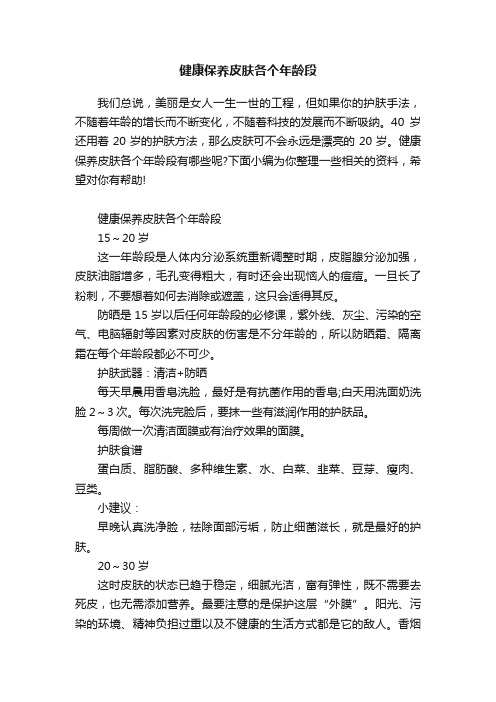 健康保养皮肤各个年龄段

我们总说，美丽是女人一生一世的工程，但如果你的护肤手法，不随着年龄的增长而不断变化，不随着科技的发展而不断吸纳。40 岁还用着 20 岁的护肤方法，那么皮肤可不会永远是漂亮的 20 岁。健康保养皮肤各个年龄段有哪些呢?下面小编为你整理一些相关的资料，希望对你有帮助!

健康保养皮肤各个年龄段

15～20 岁

这一年龄段是人体内分泌系统重新调整时期，皮脂腺分泌加强，皮肤油脂增多，毛孔变得粗大，有时还会出现恼人的痘痘。一旦长了粉刺，不要想着如何去消除或遮盖，这只会适得其反。

防晒是 15 岁以后任何年龄段的必修课，紫外线、灰尘、污染的空气、电脑辐射等因素对皮肤的伤害是不分年龄的，所以防晒霜、隔离霜在每个年龄段都必不可少。

护肤武器：清洁+防晒

每天早晨用香皂洗脸，最好是有抗菌作用的香皂;白天用洗面奶洗脸 2～3 次。每次洗完脸后，要抹一些有滋润作用的护肤品。

每周做一次清洁面膜或有治疗效果的面膜。

护肤食谱

蛋白质、脂肪酸、多种维生素、水、白菜、韭菜、豆芽、瘦肉、豆类。

小建议：

早晚认真洗净脸，祛除面部污垢，防止细菌滋长，就是最好的护肤。

20～30 岁

这时皮肤的状态已趋于稳定，细腻光洁，富有弹性，既不需要去死皮，也无需添加营养。最要注意的是保护这层“外膜”。阳光、污染的环境、精神负担过重以及不健康的生活方式都是它的敌人。香烟